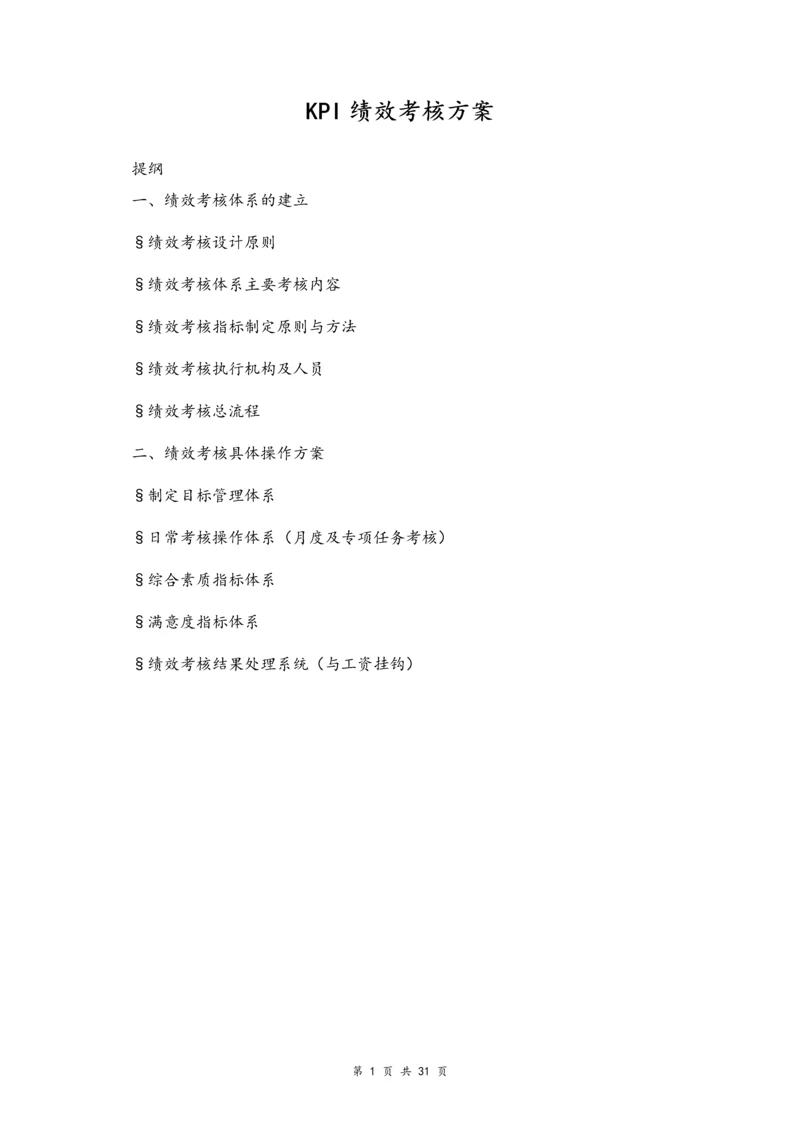 KPI 绩效考核方案

提纲

一、绩效考核体系的建立

§绩效考核设计原则

§绩效考核体系主要考核内容

§绩效考核指标制定原则与方法

§绩效考核执行机构及人员

§绩效考核总流程

二、绩效考核具体操作方案

§制定目标管理体系

§日常考核操作体系（月度及专项任务考核）

§综合素质指标体系

§满意度指标体系

§绩效考核结果处理系统（与工资挂钩）

第 1 页 共 31 页